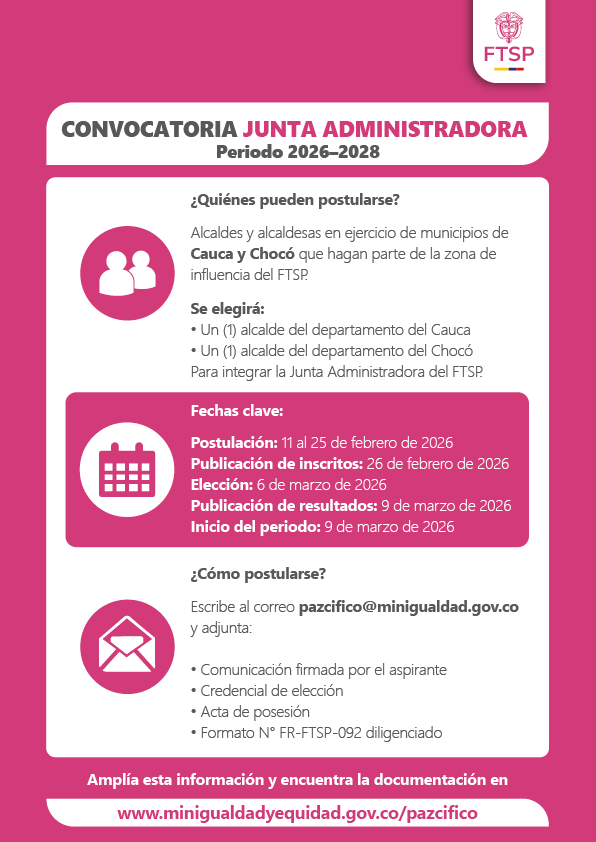 FTSP

CONVOCATORIA JUNTA ADMINISTRADORA
Periodo 2026–2028

¿Quiénes pueden postularse?

Alcaldes y alcaldesas en ejercicio de municipios de Cauca y Chocó que hagan parte de la zona de influencia del FTSP.

Se elegirá:
• Un (1) alcalde del departamento del Cauca
• Un (1) alcalde del departamento del Chocó
Para integrar la Junta Administradora del FTSP.

Fechas clave:

Postulación: 11 al 25 de febrero de 2026
Publicación de inscritos: 26 de febrero de 2026
Elección: 6 de marzo de 2026
Publicación de resultados: 9 de marzo de 2026
Inicio del periodo: 9 de marzo de 2026

¿Cómo postularse?

Escribe al correo pazcifico@minigualdad.gov.co y adjunta:

• Comunicación firmada por el aspirante
• Credencial de elección
• Acta de posesión
• Formato N° FR-FTSP-092 diligenciado

Amplía esta información y encuentra la documentación en

www.minigualdadyequidad.gov.co/pazcifico